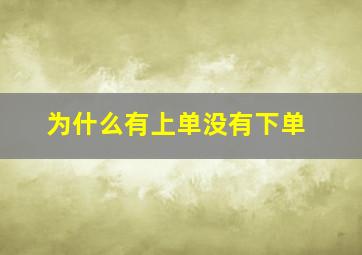 为什么有上单没有下单